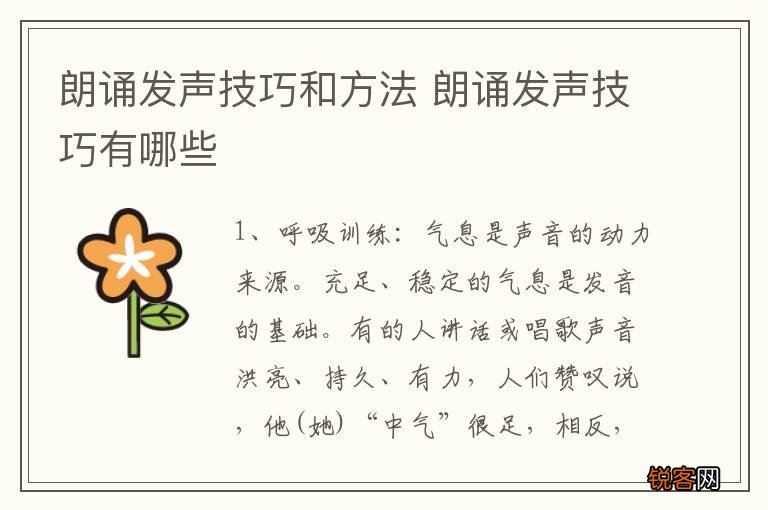 朗诵发声技巧和方法 朗诵发声技巧有哪些

1、呼吸训练：气息是声音的动力来源。充足、稳定的气息是发音的基础。有的人讲话或唱歌声音洪亮、持久、有力，人们赞叹说，他(她)“中气”很足，相反，

锐客网